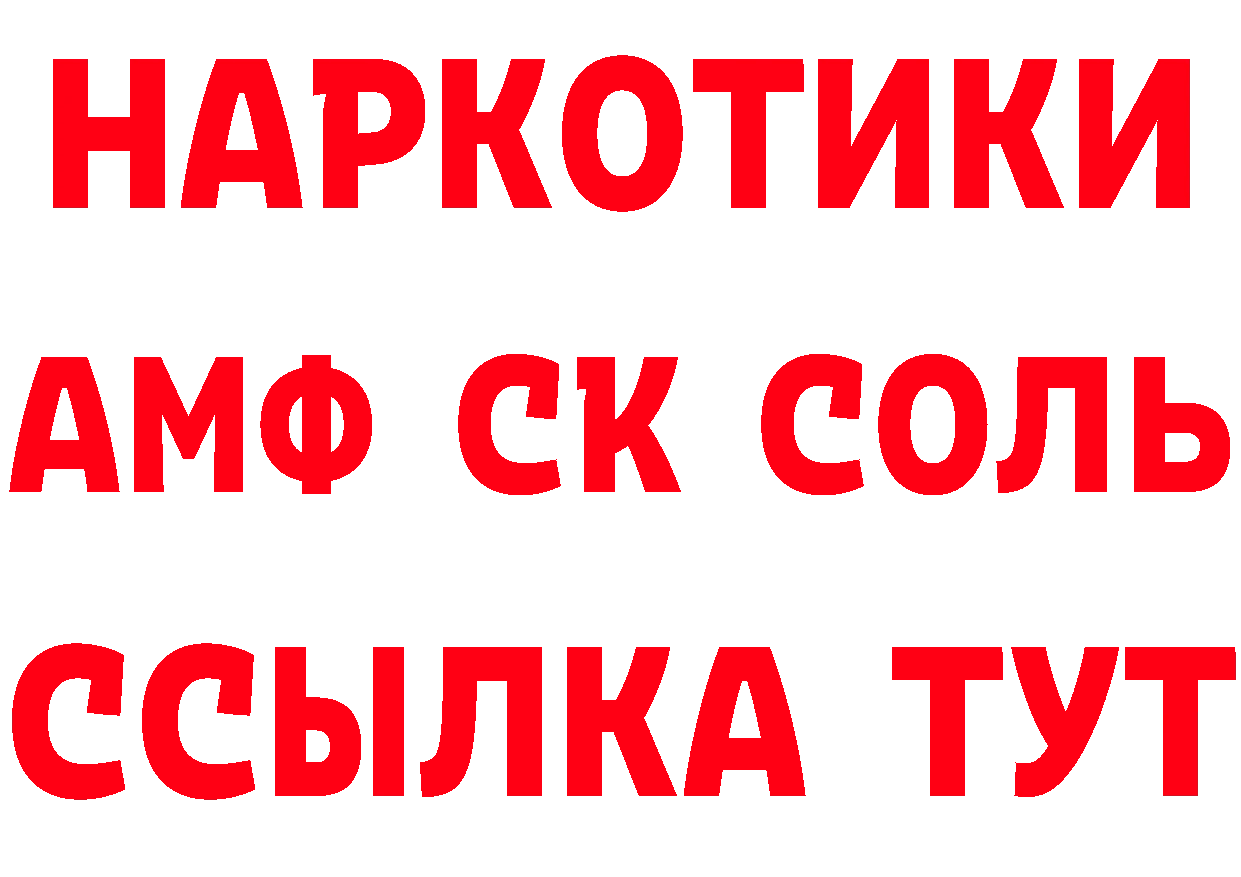 НАРКОТИКИ

АМФ СК СОЛЬ

ССЫЛКА ТУТ